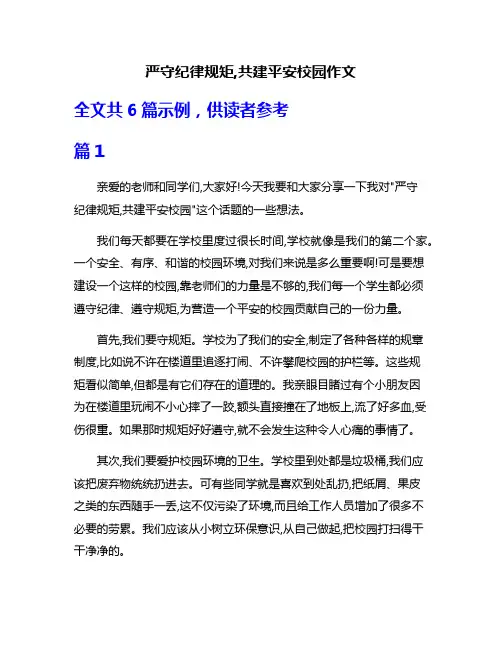 严守纪律规矩,共建平安校园作文

全文共 6 篇示例，供读者参考

篇 1

亲爱的老师和同学们,大家好!今天我要和大家分享一下我对"严守纪律规矩,共建平安校园"这个话题的一些想法。

我们每天都要在学校里度过很长时间,学校就像是我们的第二个家。一个安全、有序、和谐的校园环境,对我们来说是多么重要啊!可是要想建设一个这样的校园,靠老师们的力量是不够的,我们每一个学生都必须遵守纪律、遵守规矩,为营造一个平安的校园贡献自己的一份力量。

首先,我们要守规矩。学校为了我们的安全,制定了各种各样的规章制度,比如说不许在楼道里追逐打闹、不许攀爬校园的护栏等。这些规矩看似简单,但都是有它们存在的道理的。我亲眼目睹过有个小朋友因为在楼道里玩闹不小心摔了一跤,额头直接撞在了地板上,流了好多血,受伤很重。如果那时规矩好好遵守,就不会发生这种令人心痛的事情了。

其次,我们要爱护校园环境的卫生。学校里到处都是垃圾桶,我们应该把废弃物统统扔进去。可有些同学就是喜欢到处乱扔,把纸屑、果皮之类的东西随手一丢,这不仅污染了环境,而且给工作人员增加了很多不必要的劳累。我们应该从小树立环保意识,从自己做起,把校园打扫得干干净净的。